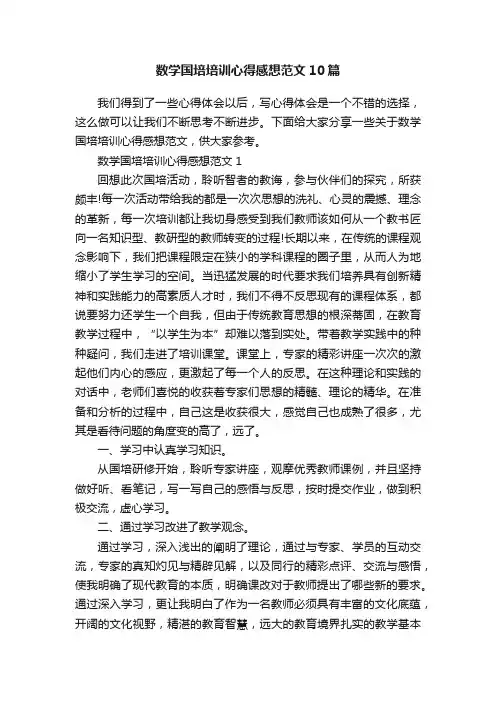 数学国培培训心得感想范文10篇

我们得到了一些心得体会以后，写心得体会是一个不错的选择，这么做可以让我们不断思考不断进步。下面给大家分享一些关于数学国培培训心得感想范文，供大家参考。

数学国培培训心得感想范文1

回想此次国培活动，聆听智者的教诲，参与伙伴们的探究，所获颇丰!每一次活动带给我的都是一次次思想的洗礼、心灵的震撼、理念的革新，每一次培训都让我切身感受到我们教师该如何从一个教书匠向一名知识型、教研型的教师转变的过程!长期以来，在传统的课程观念影响下，我们把课程限定在狭小的学科课程的圈子里，从而人为地缩小了学生学习的空间。当迅猛发展的时代要求我们培养具有创新精神和实践能力的高素质人才时，我们不得不反思现有的课程体系，都说要努力还学生一个自我，但由于传统教育思想的根深蒂固，在教育教学过程中，“以学生为本”却难以落到实处。带着教学实践中的种种疑问，我们走进了培训课堂。课堂上，专家的精彩讲座一次次的激起他们内心的感应，更激起了每一个人的反思。在这种理论和实践的对话中，老师们喜悦的收获着专家们思想的精髓、理论的精华。在准备和分析的过程中，自己这是收获很大，感觉自己也成熟了很多，尤其是看待问题的角度变的高了，远了。

一、学习中认真学习知识。

从国培研修开始，聆听专家讲座，观摩优秀教师课例，并且坚持做好听、看笔记，写一写自己的感悟与反思，按时提交作业，做到积极交流，虚心学习。

二、通过学习改进了教学观念。

通过学习，深入浅出的阐明了理论，通过与专家、学员的互动交流，专家的真知灼见与精辟见解，以及同行的精彩点评、交流与感悟，使我明确了现代教育的本质，明确课改对于教师提出了哪些新的要求。通过深入学习，更让我明白了作为一名教师必须具有丰富的文化底蕴，开阔的文化视野，精湛的教育智慧，远大的教育境界扎实的教学基本